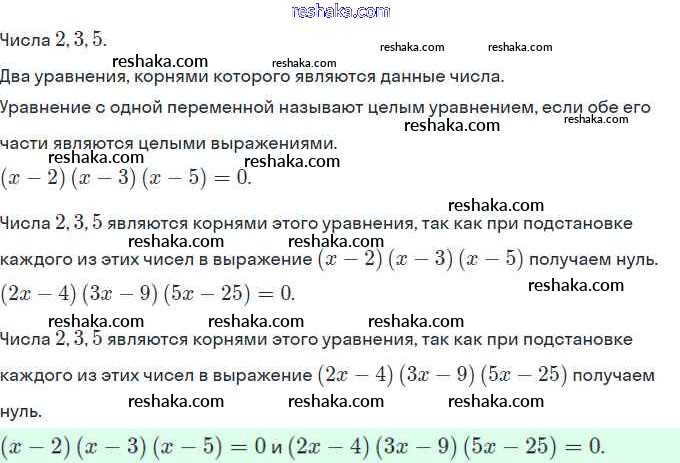 reshaka.com

Числа $2, 3, 5$.

reshaka.com reshaka.com reshaka.com reshaka.com

Два уравнения, корнями которого являются данные числа.

Уравнение с одной переменной называют целым уравнением, если обе его части являются целыми выражениями.

reshaka.com reshaka.com reshaka.com reshaka.com

$(x-2)(x-3)(x-5)=0$.

reshaka.com

Числа $2, 3, 5$ являются корнями этого уравнения, так как при подстановке каждого из этих чисел в выражение $(x-2)(x-3)(x-5)$ получаем нуль.

reshaka.com reshaka.com

$(2x-4)(3x-9)(5x-25)=0$.

reshaka.com

reshaka.com reshaka.com reshaka.com

Числа $2, 3, 5$ являются корнями этого уравнения, так как при подстановке каждого из этих чисел в выражение $(2x-4)(3x-9)(5x-25)$ получаем нуль.

reshaka.com reshaka.com reshaka.com

$(x-2)(x-3)(x-5)=0$ и $(2x-4)(3x-9)(5x-25)=0$.